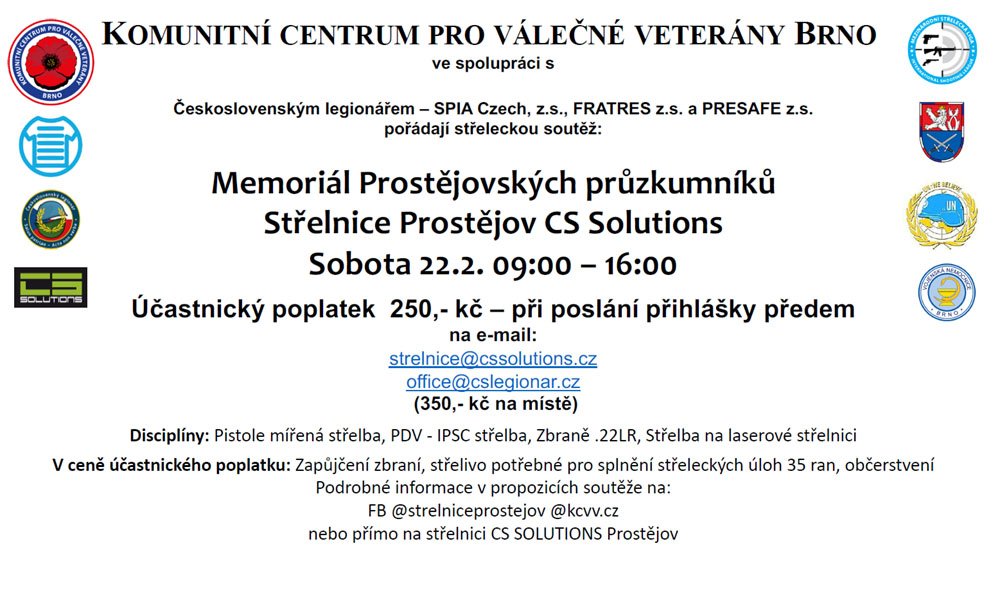 KOMUNITNÍ CENTRUM PRO VÁLEČNÉ VETERÁNY BRNO
ve spolupráci s

Československým legionářem – SPIA Czech, z.s., FRATRES z.s. a PRESAFE z.s. pořádají střeleckou soutěž:

Memoriál Prostějovských průzkumníků
Střelnice Prostějov CS Solutions
Sobota 22.2. 09:00 – 16:00

Účastnický poplatek 250,- kč – při poslání přihlášky předem
na e-mail:
strelnice@cssolutions.cz
office@cslegionar.cz
(350,- kč na místě)

Disciplíny: Pistole mířená střelba, PDV - IPSC střelba, Zbraně .22LR, Střelba na laserové střelnici

V ceně účastnického poplatku: Zapůjčení zbraní, střelivo potřebné pro splnění střeleckých úloh 35 ran, občerstvení
Podrobné informace v propozicích soutěže na:
FB @strelniceprostejov @kcvv.cz
nebo přímo na střelnici CS SOLUTIONS Prostějov

KOMUNITNÍ CENTRUM PRO VÁLEČNÉ VETERÁNY
BRNO

CS SOLUTIONS

UN

VOJENSKÁ NEMOCNICE
BRNO